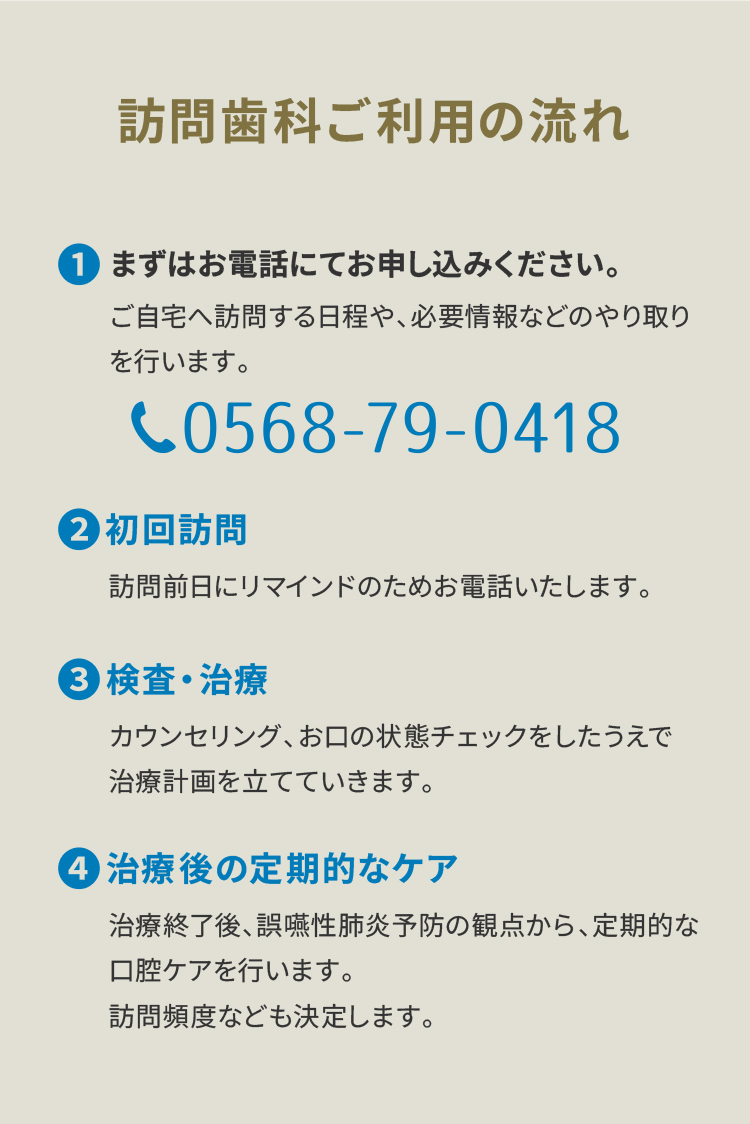 訪問歯科ご利用の流れ

1 まずはお電話にてお申し込みください。

ご自宅へ訪問する日程や、必要情報などのやり取りを行います。

0568-79-0418

2 初回訪問

訪問前日にリマインドのためお電話いたします。

3 検査・治療

カウンセリング、お口の状態チェックをしたうえで治療計画を立てていきます。

4 治療後の定期的なケア

治療終了後、誤嚥性肺炎予防の観点から、定期的な口腔ケアを行います。
訪問頻度なども決定します。